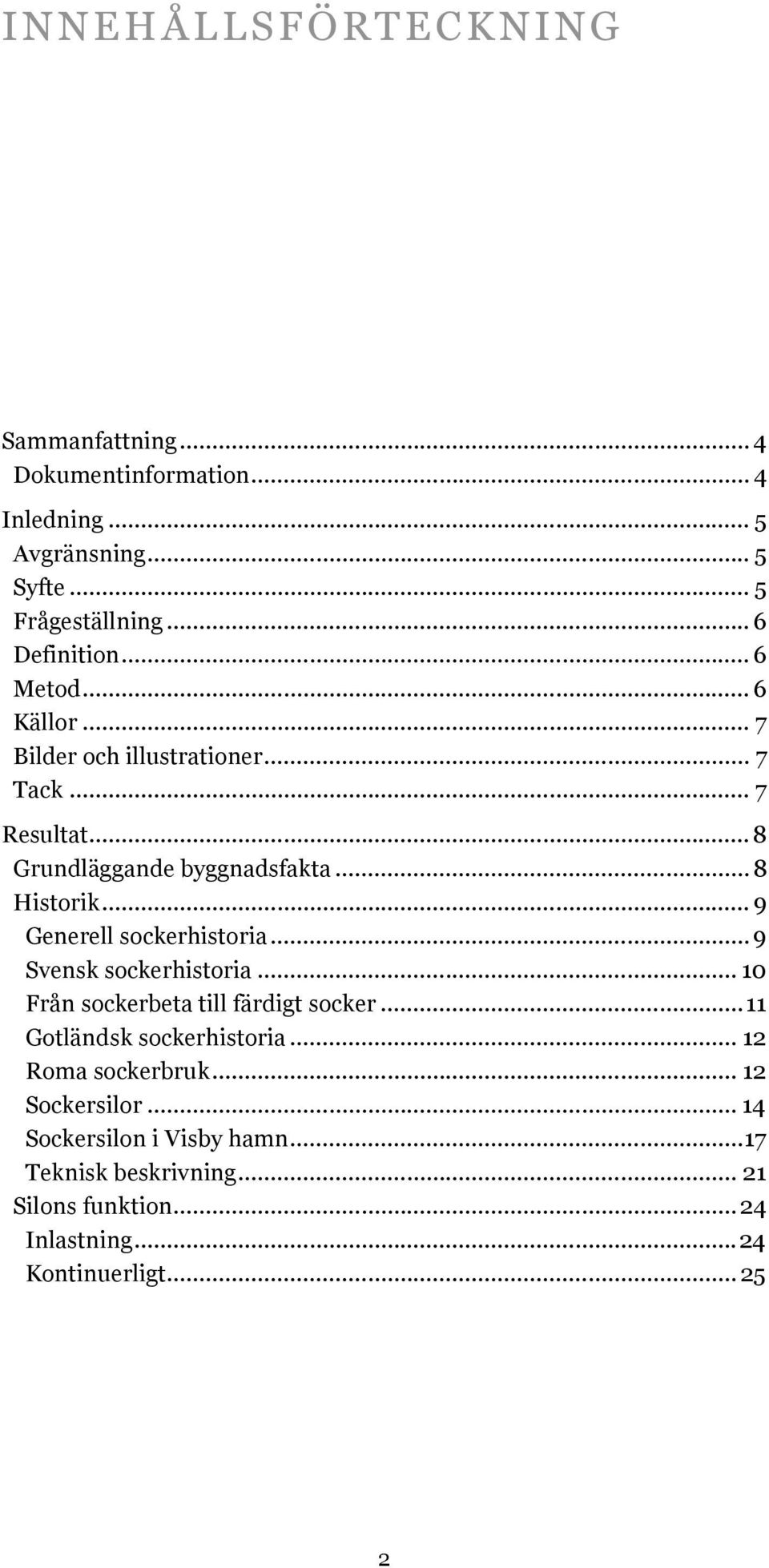 INNEHÅLLSFÖRTECKNING

Sammanfattning ... 4
Dokumentinformation ... 4
Inledning ... 5
Avgränsning ... 5
Syfte ... 5
Frågeställning ... 6
Definition ... 6
Metod ... 6
Källor ... 7
Bilder och illustrationer ... 7
Tack ... 7
Resultat ... 8
Grundläggande byggnadsfakta ... 8
Historik ... 9
Generell sockerhistoria ... 9
Svensk sockerhistoria ... 10
Från sockerbeta till färdigt socker ... 11
Gotländsk sockerhistoria ... 12
Roma sockerbruk ... 12
Sockersilor ... 14
Sockersilon i Visby hamn ... 17
Teknisk beskrivning ... 21
Silons funktion ... 24
Inlastning ... 24
Kontinuerligt ... 25

2